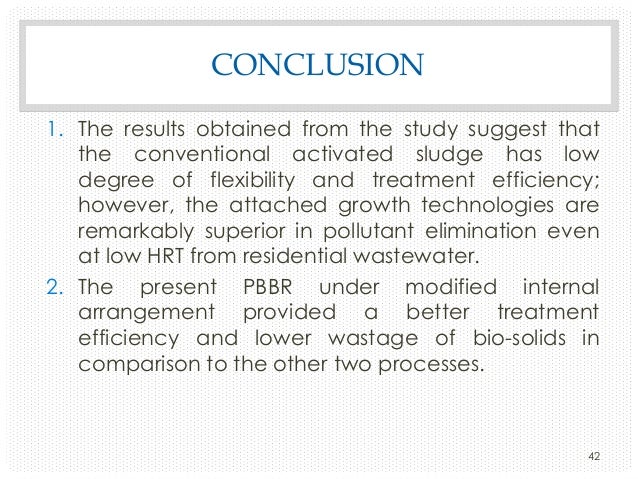 CONCLUSION

1. The results obtained from the study suggest that the conventional activated sludge has low degree of flexibility and treatment efficiency; however, the attached growth technologies are remarkably superior in pollutant elimination even at low HRT from residential wastewater.

2. The present PBBR under modified internal arrangement provided a better treatment efficiency and lower wastage of bio-solids in comparison to the other two processes.

42